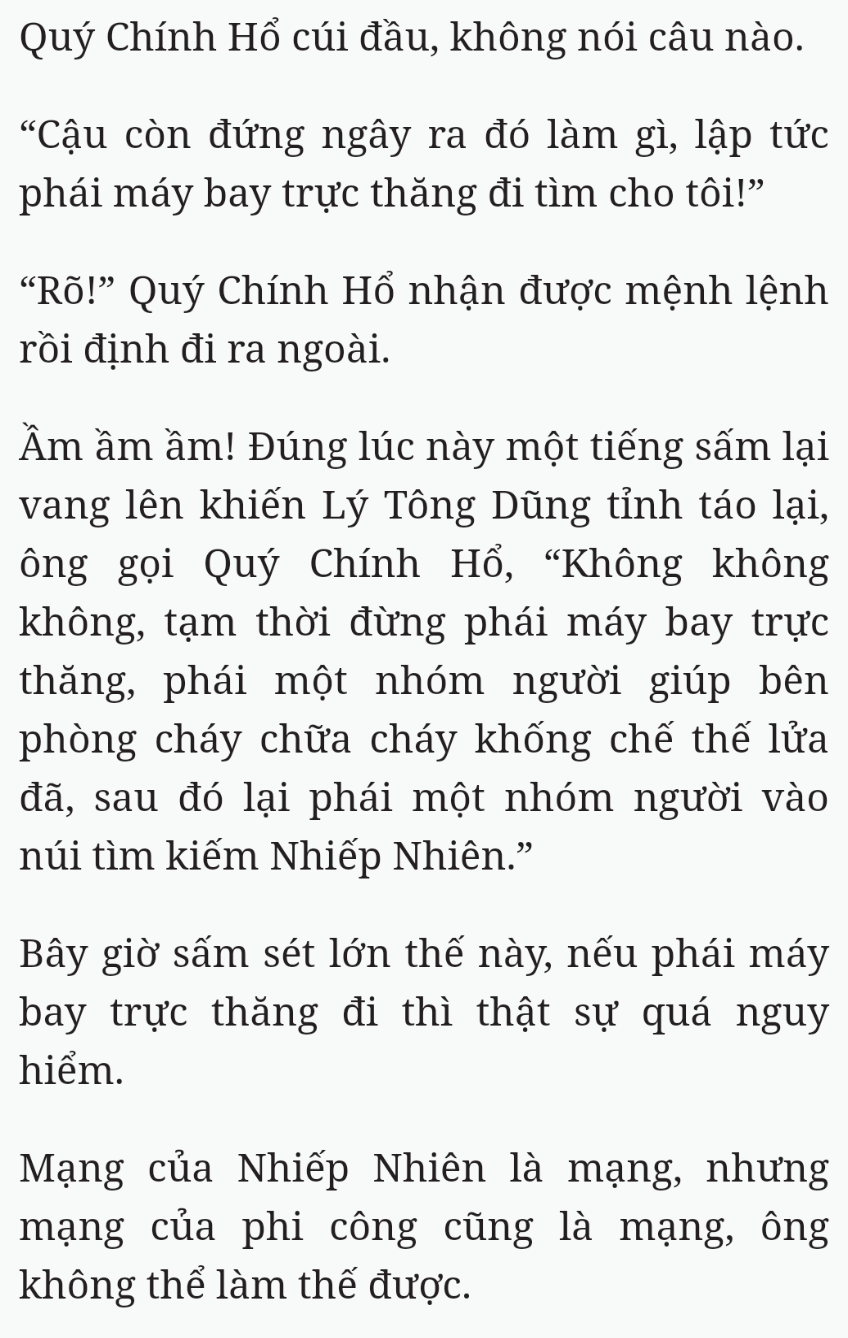 Quý Chính Hổ cúi đầu, không nói câu nào.

“Cậu còn đứng ngây ra đó làm gì, lập tức phái máy bay trực thăng đi tìm cho tôi!”

“Rõ!” Quý Chính Hổ nhận được mệnh lệnh rồi định đi ra ngoài.

Ầm ầm ầm! Đúng lúc này một tiếng sấm lại vang lên khiến Lý Tông Dũng tỉnh táo lại, ông gọi Quý Chính Hổ, “Không không không, tạm thời đừng phái máy bay trực thăng, phái một nhóm người giúp bên phòng cháy chữa cháy khống chế thế lửa đã, sau đó lại phái một nhóm người vào núi tìm kiếm Nhiếp Nhiên.”

Bây giờ sấm sét lớn thế này, nếu phái máy bay trực thăng đi thì thật sự quá nguy hiểm.

Mạng của Nhiếp Nhiên là mạng, nhưng mạng của phi công cũng là mạng, ông không thể làm thế được.